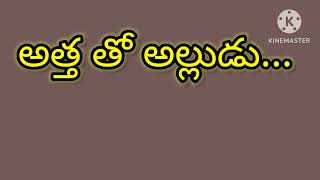 K
KINEMASTER

అత్త తో అల్లుడు...